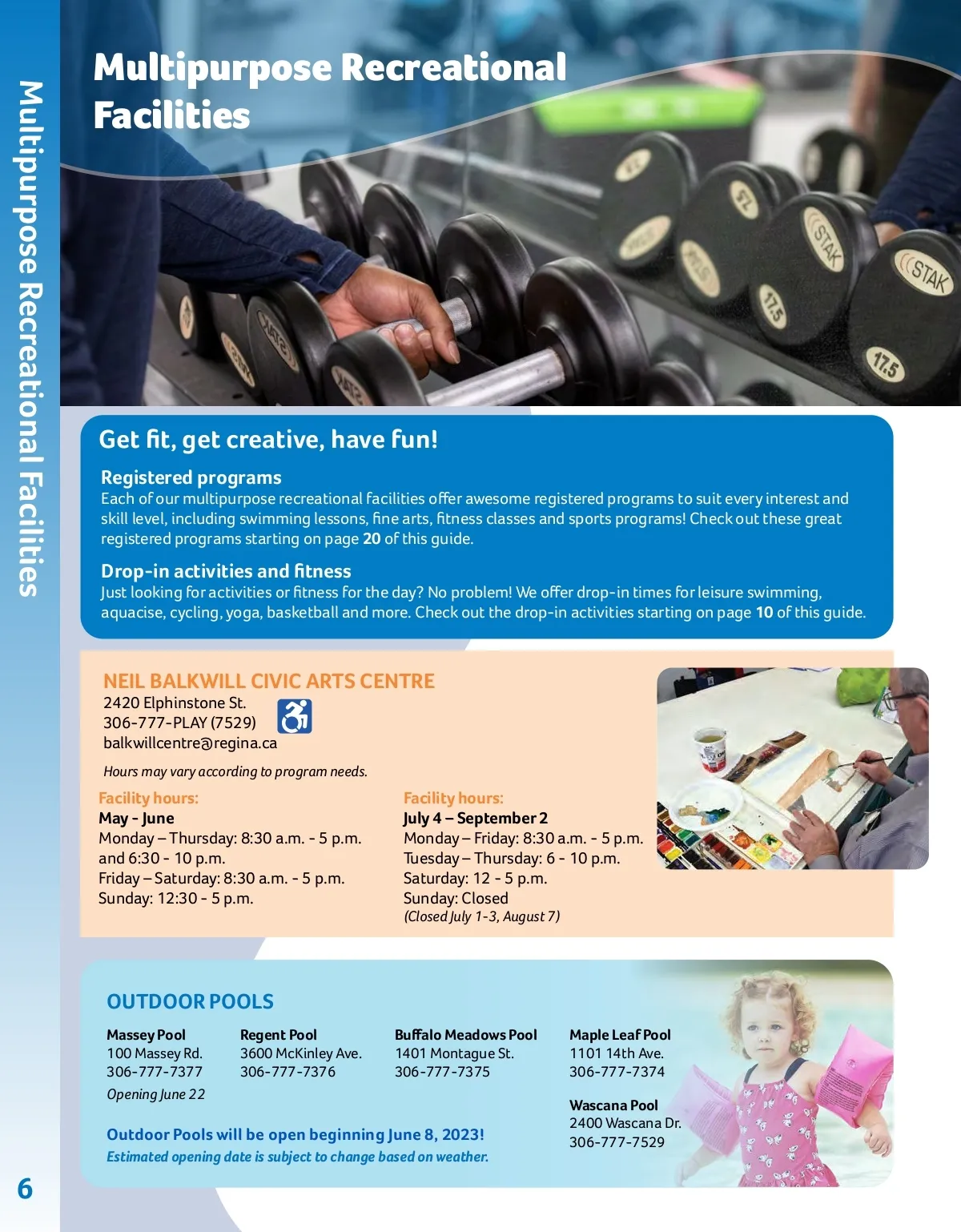 Multipurpose Recreational Facilities

Multipurpose Recreational Facilities

STAK

17.5

STAK

17.5

Get fit, get creative, have fun!

Registered programs
Each of our multipurpose recreational facilities offer awesome registered programs to suit every interest and skill level, including swimming lessons, fine arts, fitness classes and sports programs! Check out these great registered programs starting on page 20 of this guide.

Drop-in activities and fitness
Just looking for activities or fitness for the day? No problem! We offer drop-in times for leisure swimming, aquacise, cycling, yoga, basketball and more. Check out the drop-in activities starting on page 10 of this guide.

NEIL BALKWILL CIVIC ARTS CENTRE
2420 Elphinstone St.
306-777-PLAY (7529)
balkwillcentre@regina.ca

Hours may vary according to program needs.

Facility hours:
May - June
Monday – Thursday: 8:30 a.m. - 5 p.m. and 6:30 - 10 p.m.
Friday – Saturday: 8:30 a.m. - 5 p.m.
Sunday: 12:30 - 5 p.m.

Facility hours:
July 4 – September 2
Monday – Friday: 8:30 a.m. - 5 p.m.
Tuesday – Thursday: 6 - 10 p.m.
Saturday: 12 - 5 p.m.
Sunday: Closed
(Closed July 1-3, August 7)

OUTDOOR POOLS

Massey Pool
100 Massey Rd.
306-777-7377
Opening June 22

Regent Pool
3600 McKinley Ave.
306-777-7376

Buffalo Meadows Pool
1401 Montague St.
306-777-7375

Maple Leaf Pool
1101 14th Ave.
306-777-7374

Wascana Pool
2400 Wascana Dr.
306-777-7529

Outdoor Pools will be open beginning June 8, 2023!
Estimated opening date is subject to change based on weather.

6